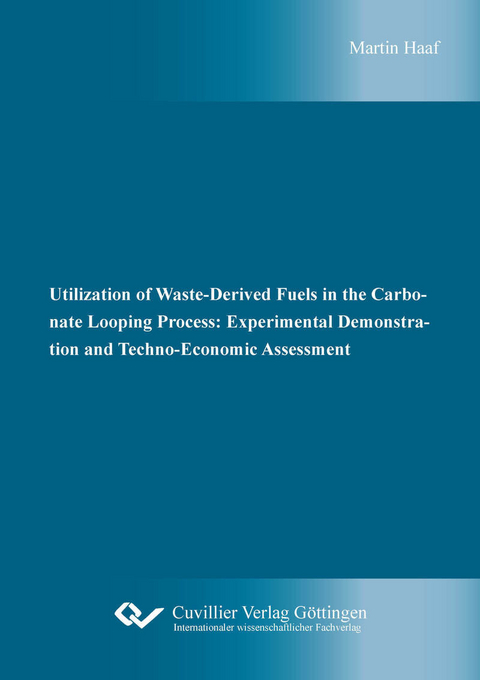 Martin Haaf

Utilization of Waste-Derived Fuels in the Carbonate Looping Process: Experimental Demonstration and Techno-Economic Assessment

Cuvillier Verlag Göttingen
Internationaler wissenschaftlicher Fachverlag